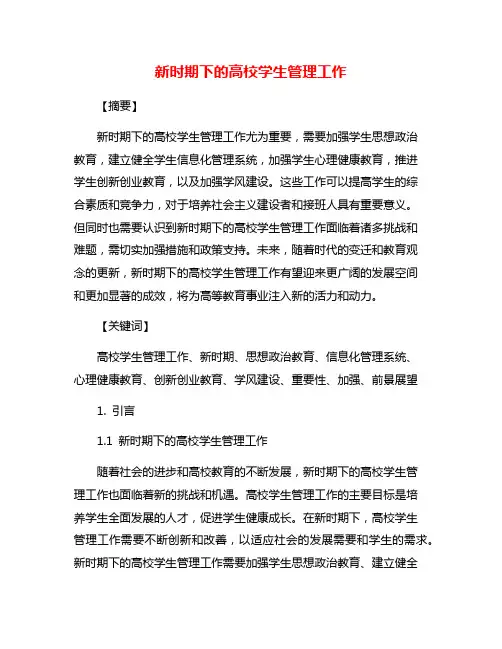 新时期下的高校学生管理工作

【摘要】

新时期下的高校学生管理工作尤为重要，需要加强学生思想政治教育，建立健全学生信息化管理系统，加强学生心理健康教育，推进学生创新创业教育，以及加强学风建设。这些工作可以提高学生的综合素质和竞争力，对于培养社会主义建设者和接班人具有重要意义。但同时也需要认识到新时期下的高校学生管理工作面临着诸多挑战和难题，需切实加强措施和政策支持。未来，随着时代的变迁和教育观念的更新，新时期下的高校学生管理工作有望迎来更广阔的发展空间和更加显著的成效，将为高等教育事业注入新的活力和动力。

【关键词】

高校学生管理工作、新时期、思想政治教育、信息化管理系统、心理健康教育、创新创业教育、学风建设、重要性、加强、前景展望

1. 引言

1.1 新时期下的高校学生管理工作

随着社会的进步和高校教育的不断发展，新时期下的高校学生管理工作也面临着新的挑战和机遇。高校学生管理工作的主要目标是培养学生全面发展的人才，促进学生健康成长。在新时期下，高校学生管理工作需要不断创新和改善，以适应社会的发展需要和学生的需求。新时期下的高校学生管理工作需要加强学生思想政治教育、建立健全